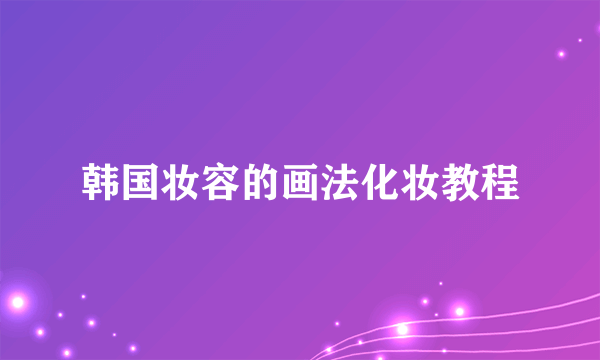 韩国妆容的画法化妆教程